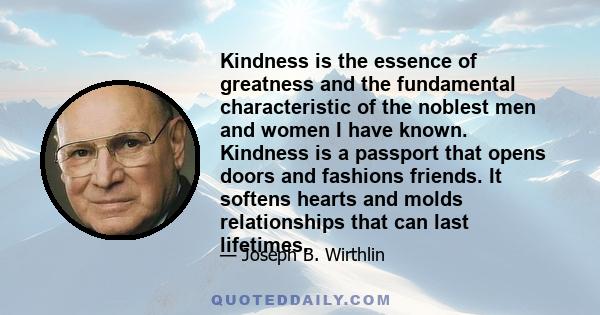 Kindness is the essence of greatness and the fundamental characteristic of the noblest men and women I have known. Kindness is a passport that opens doors and fashions friends. It softens hearts and molds relationships that can last lifetimes.

— Joseph B. Wirthlin

QUOTEDDAILY.COM